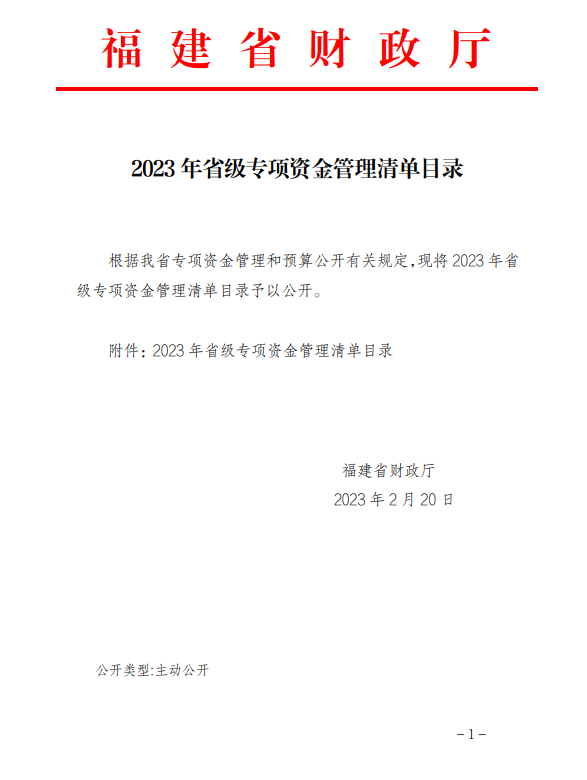 福建省财政厅

2023年省级专项资金管理清单目录

根据我省专项资金管理和预算公开有关规定,现将2023年省级专项资金管理清单目录予以公开。

附件:2023年省级专项资金管理清单目录

福建省财政厅
2023年2月20日

公开类型:主动公开

-1-